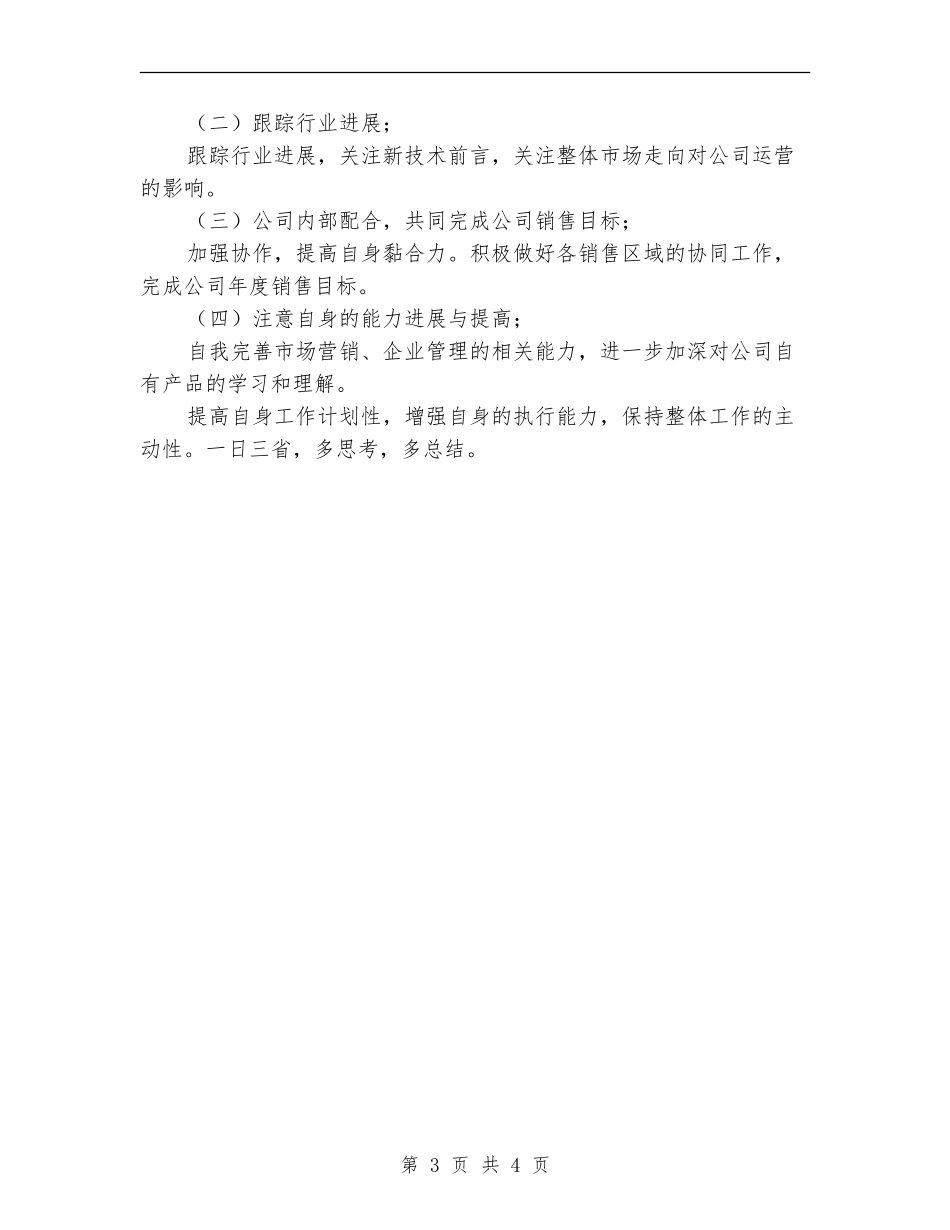 （二）跟踪行业进展；

跟踪行业进展，关注新技术前言，关注整体市场走向对公司运营的影响。

（三）公司内部配合，共同完成公司销售目标；

加强协作，提高自身黏合力。积极做好各销售区域的协同工作，完成公司年度销售目标。

（四）注意自身的能力进展与提高；

自我完善市场营销、企业管理的相关能力，进一步加深对公司自有产品的学习和理解。

提高自身工作计划性，增强自身的执行能力，保持整体工作的主动性。一日三省，多思考，多总结。

第 3 页 共 4 页